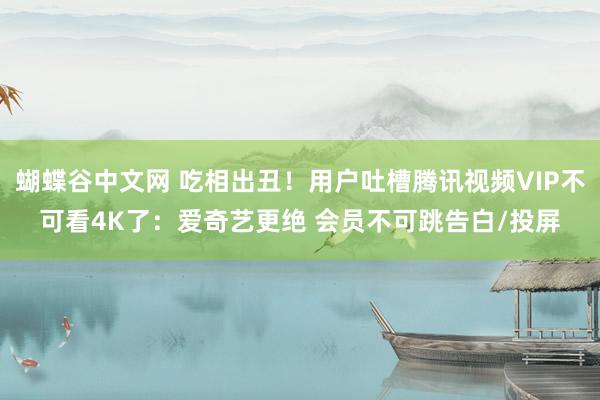 蝴蝶谷中文网 吃相出丑！用户吐槽腾讯视频VIP不可看4K了：爱奇艺更绝 会员不可跳告白/投屏